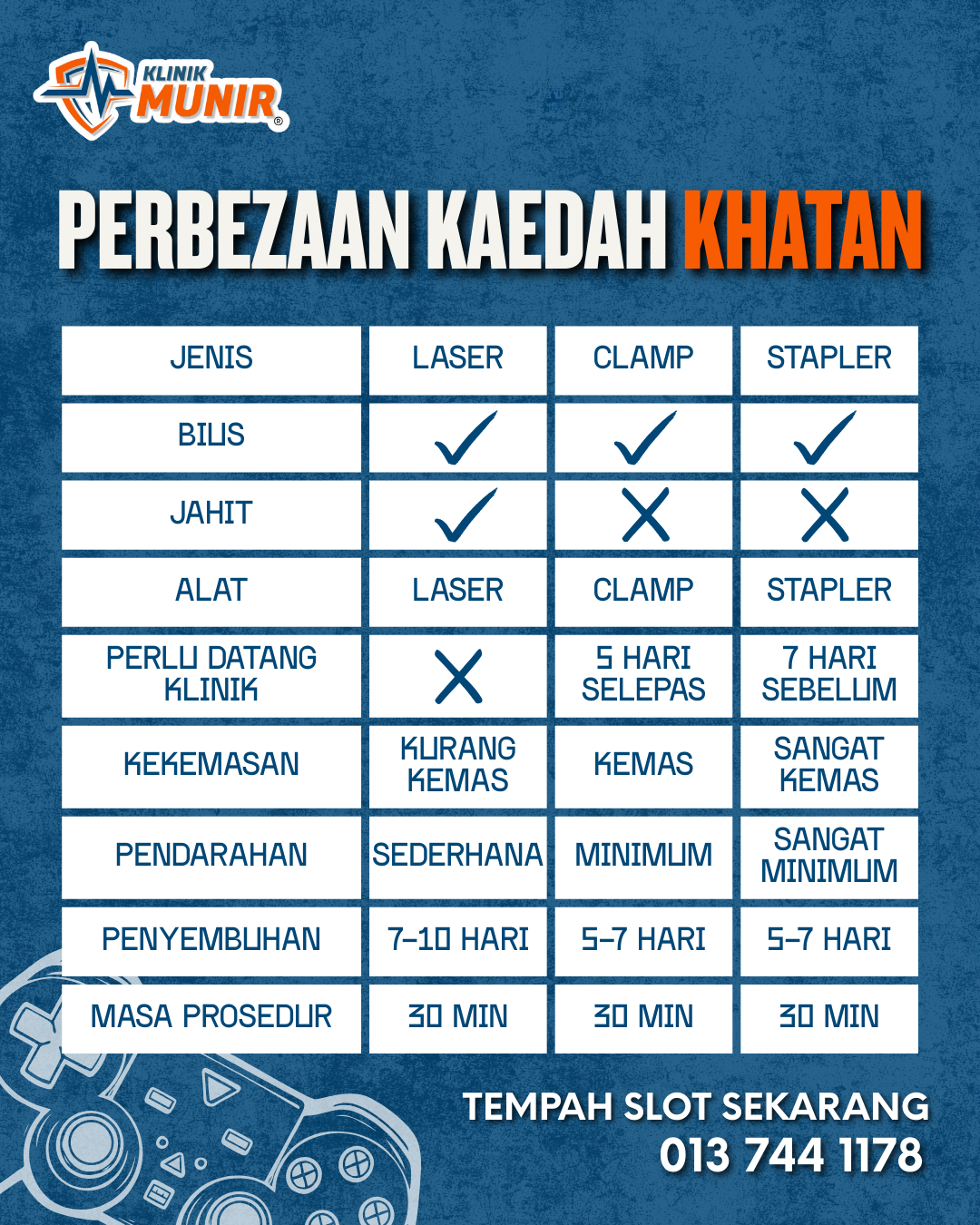 KLINIK MUNIR®

PERBEZAAN KAEDAH KHATAN

| JENIS | LASER | CLAMP | STAPLER |
|---|---|---|---|
| BIUS | ✓ | ✓ | ✓ |
| JAHIT | ✓ | ✗ | ✗ |
| ALAT | LASER | CLAMP | STAPLER |
| PERLU DATANG KLINIK | ✗ | 5 HARI SELEPAS | 7 HARI SEBELUM |
| KEKEMASAN | KURANG KEMAS | KEMAS | SANGAT KEMAS |
| PENDARAHAN | SEDERHANA | MINIMUM | SANGAT MINIMUM |
| PENYEMBUHAN | 7-10 HARI | 5-7 HARI | 5-7 HARI |
| MASA PROSEDUR | 30 MIN | 30 MIN | 30 MIN |

TEMPAH SLOT SEKARANG
013 744 1178